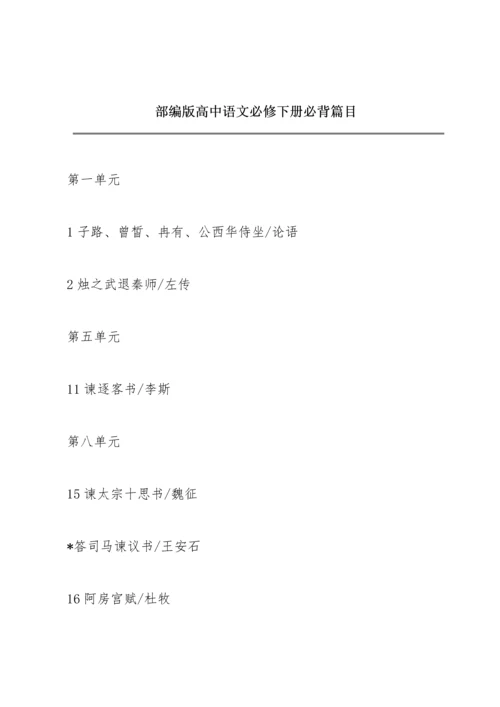 部编版高中语文必修下册必背篇目

第一单元

1 子路、曾皙、冉有、公西华侍坐/论语

2 烛之武退秦师/左传

第五单元

11 谏逐客书/李斯

第八单元

15 谏太宗十思书/魏征

*答司马谏议书/王安石

16 阿房宫赋/杜牧